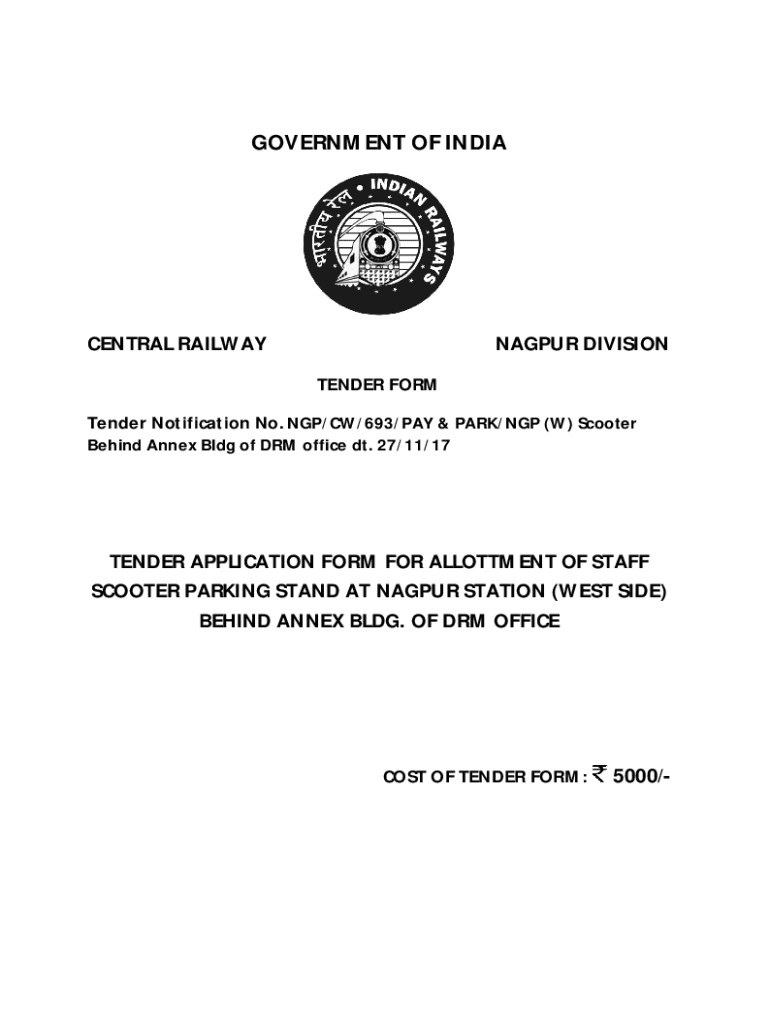 GOVERNMENT OF INDIA

भारतीय रेल INDIAN RAILWAYS

CENTRAL RAILWAY

NAGPUR DIVISION

TENDER FORM

Tender Notification No. NGP/CW/693/PAY & PARK/NGP (W) Scooter Behind Annex Bldg of DRM office dt. 27/11/17

TENDER APPLICATION FORM FOR ALLOTTMENT OF STAFF SCOOTER PARKING STAND AT NAGPUR STATION (WEST SIDE) BEHIND ANNEX BLDG. OF DRM OFFICE

COST OF TENDER FORM : ₹ 5000/-